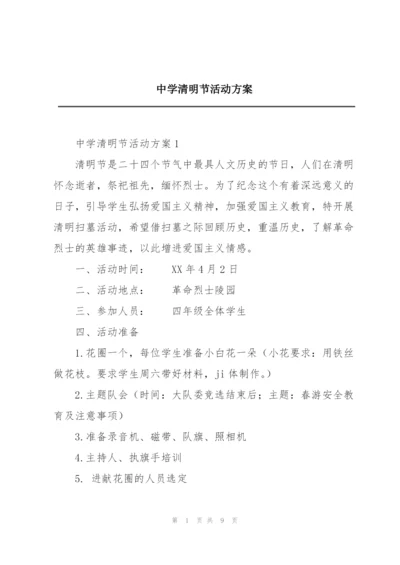 中学清明节活动方案

中学清明节活动方案1

清明节是二十四个节气中最具人文历史的节日，人们在清明怀念逝者，祭祀祖先，缅怀烈士。为了纪念这个有着深远意义的日子，引导学生弘扬爱国主义精神，加强爱国主义教育，特开展清明扫墓活动，希望借扫墓之际回顾历史，重温历史，了解革命烈士的英雄事迹，以此增进爱国主义情感。

一、活动时间：　　XX年4月2日

二、活动地点：　　革命烈士陵园

三、参加人员：　　四年级全体学生

四、活动准备

1.花圈一个，每位学生准备小白花一朵（小花要求：用铁丝做花枝。要求学生周六带好材料，ji体制作。）

2.主题队会（时间：大队委竞选结束后；主题：春游安全教育及注意事项）

3.准备录音机、磁带、队旗、照相机

4.主持人、执旗手培训

5. 进献花圈的人员选定

第 1 页 共 9 页